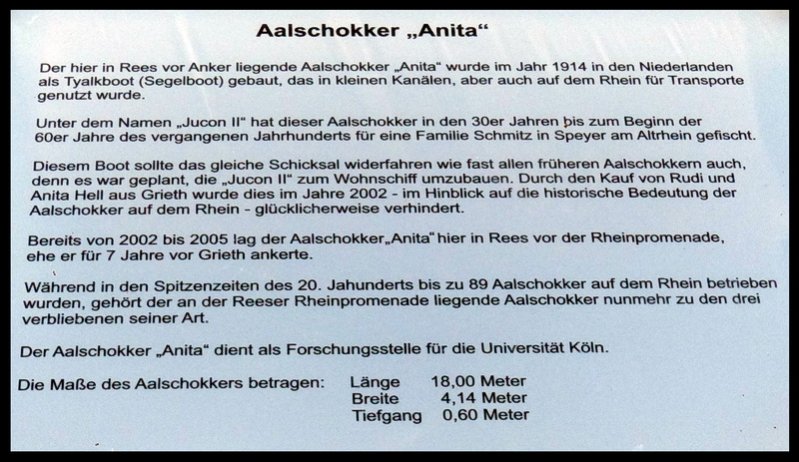 Aalschokker „Anita“

Der hier in Rees vor Anker liegende Aalschokker „Anita“ wurde im Jahr 1914 in den Niederlanden als Tyalkboot (Segelboot) gebaut, das in kleinen Kanälen, aber auch auf dem Rhein für Transporte genutzt wurde.

Unter dem Namen „Jucon II“ hat dieser Aalschokker in den 30er Jahren bis zum Beginn der 60er Jahre des vergangenen Jahrhunderts für eine Familie Schmitz in Speyer am Altrhein gefischt.

Diesem Boot sollte das gleiche Schicksal widerfahren wie fast allen früheren Aalschokkern auch, denn es war geplant, die „Jucon II“ zum Wohnschiff umzubauen. Durch den Kauf von Rudi und Anita Hell aus Grieth wurde dies im Jahre 2002 - im Hinblick auf die historische Bedeutung der Aalschokker auf dem Rhein - glücklicherweise verhindert.

Bereits von 2002 bis 2005 lag der Aalschokker„Anita“ hier in Rees vor der Rheinpromenade, ehe er für 7 Jahre vor Grieth ankerte.

Während in den Spitzenzeiten des 20. Jahunderts bis zu 89 Aalschokker auf dem Rhein betrieben wurden, gehört der an der Reeser Rheinpromenade liegende Aalschokker nunmehr zu den drei verbliebenen seiner Art.

Der Aalschokker „Anita“ dient als Forschungsstelle für die Universität Köln.

Die Maße des Aalschokkers betragen: Länge 18,00 Meter
Breite 4,14 Meter
Tiefgang 0,60 Meter